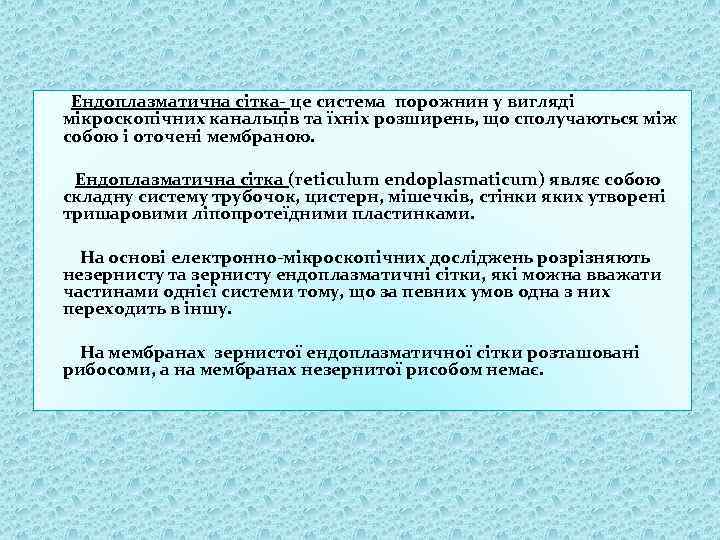 Ендоплазматична сітка- це система порожнин у вигляді мікроскопічних канальців та їхніх розширень, що сполучаються між собою і оточені мембраною.

Ендоплазматична сітка (reticulum endoplasmaticum) являє собою складну систему трубочок, цистерн, мішечків, стінки яких утворені тришаровими ліпопротеїдними пластинками.

На основі електронно-мікроскопічних досліджень розрізняють незернисту та зернисту ендоплазматичні сітки, які можна вважати частинами однієї системи тому, що за певних умов одна з них переходить в іншу.

На мембранах зернистої ендоплазматичної сітки розташовані рибосоми, а на мембранах незернитої рисобом немає.